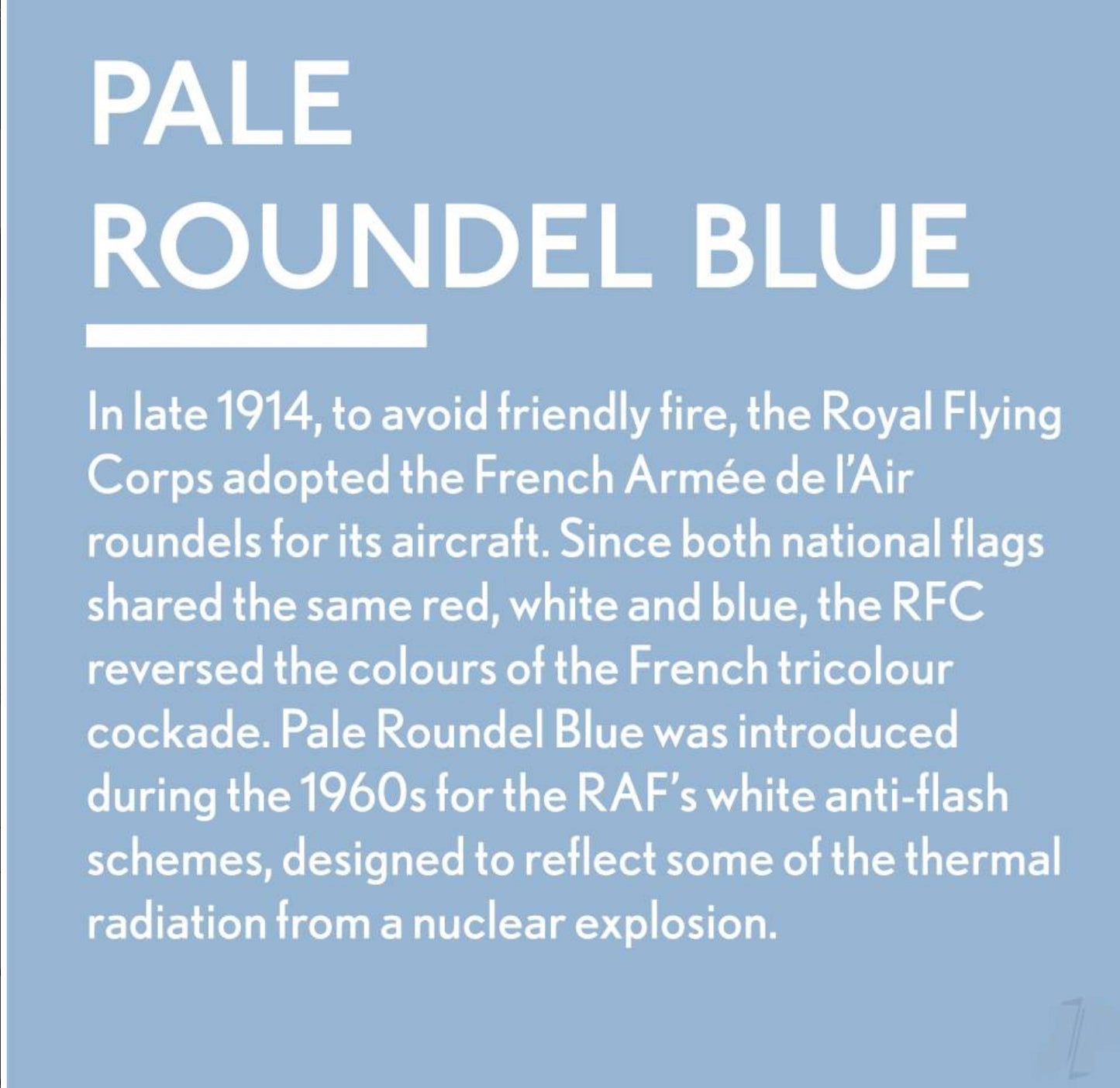 PALE ROUNDEL BLUE

In late 1914, to avoid friendly fire, the Royal Flying Corps adopted the French Armée de l'Air roundels for its aircraft. Since both national flags shared the same red, white and blue, the RFC reversed the colours of the French tricolour cockade. Pale Roundel Blue was introduced during the 1960s for the RAF's white anti-flash schemes, designed to reflect some of the thermal radiation from a nuclear explosion.